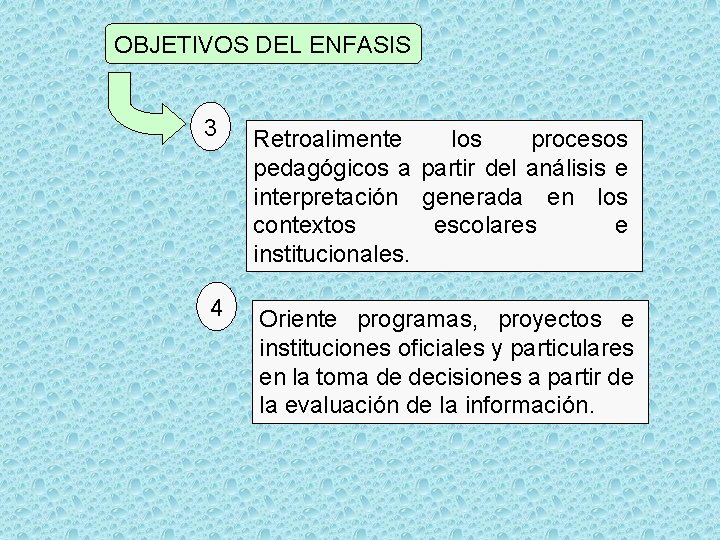 OBJETIVOS DEL ENFASIS

3

Retroalimente los procesos pedagógicos a partir del análisis e interpretación generada en los contextos escolares e institucionales.

4

Oriente programas, proyectos e instituciones oficiales y particulares en la toma de decisiones a partir de la evaluación de la información.